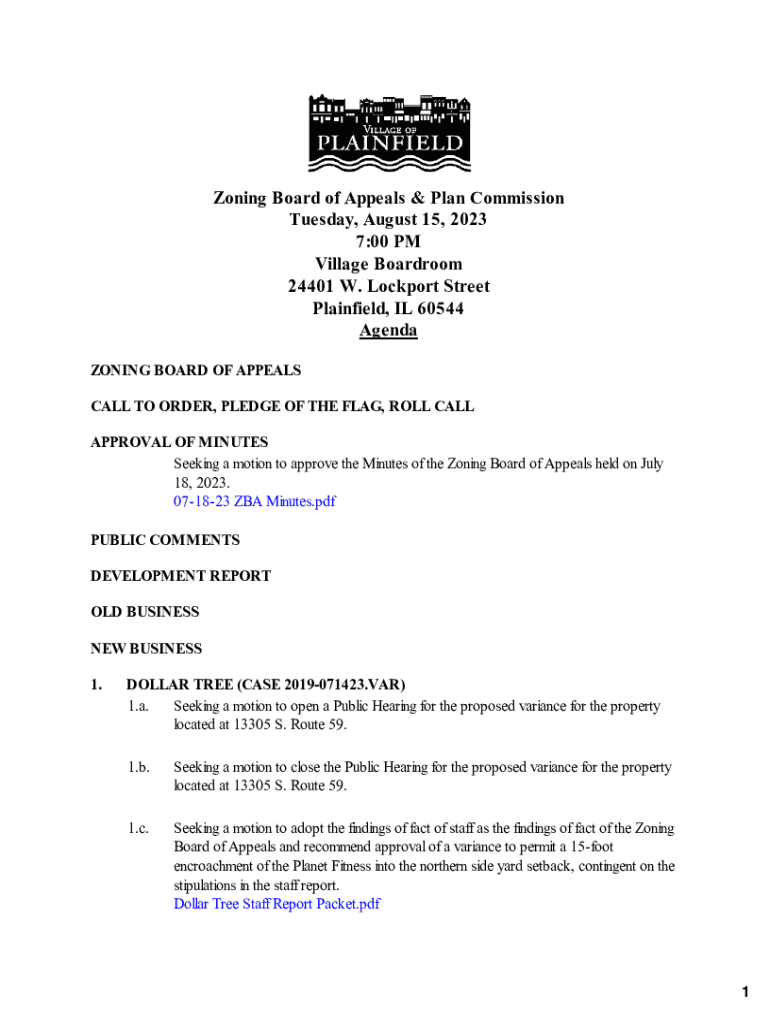 VILLAGE OF
PLAINFIELD

Zoning Board of Appeals & Plan Commission
Tuesday, August 15, 2023
7:00 PM
Village Boardroom
24401 W. Lockport Street
Plainfield, IL 60544
Agenda

ZONING BOARD OF APPEALS

CALL TO ORDER, PLEDGE OF THE FLAG, ROLL CALL

APPROVAL OF MINUTES
Seeking a motion to approve the Minutes of the Zoning Board of Appeals held on July 18, 2023.
07-18-23 ZBA Minutes.pdf

PUBLIC COMMENTS

DEVELOPMENT REPORT

OLD BUSINESS

NEW BUSINESS

1. DOLLAR TREE (CASE 2019-071423.VAR)
1.a. Seeking a motion to open a Public Hearing for the proposed variance for the property located at 13305 S. Route 59.

1.b. Seeking a motion to close the Public Hearing for the proposed variance for the property located at 13305 S. Route 59.

1.c. Seeking a motion to adopt the findings of fact of staff as the findings of fact of the Zoning Board of Appeals and recommend approval of a variance to permit a 15-foot encroachment of the Planet Fitness into the northern side yard setback, contingent on the stipulations in the staff report.
Dollar Tree Staff Report Packet.pdf

1